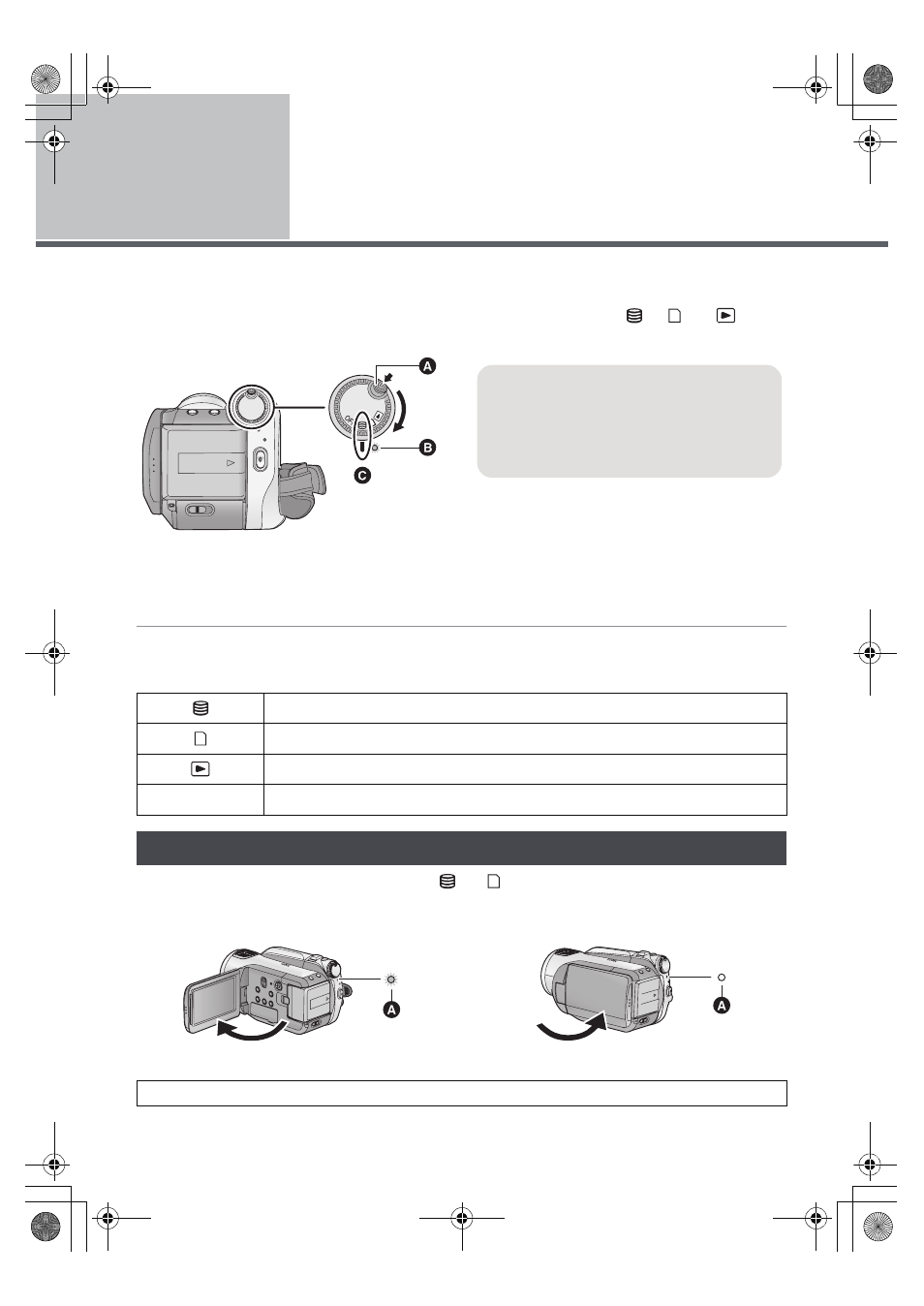 A

B

C

A

A